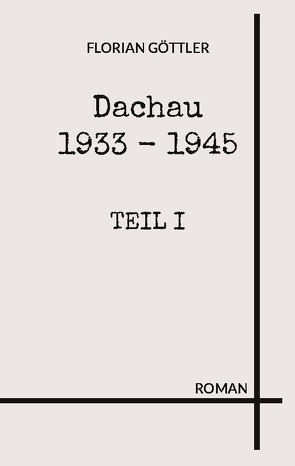 FLORIAN GÖTTLER

Dachau
1933 - 1945

TEIL I

ROMAN